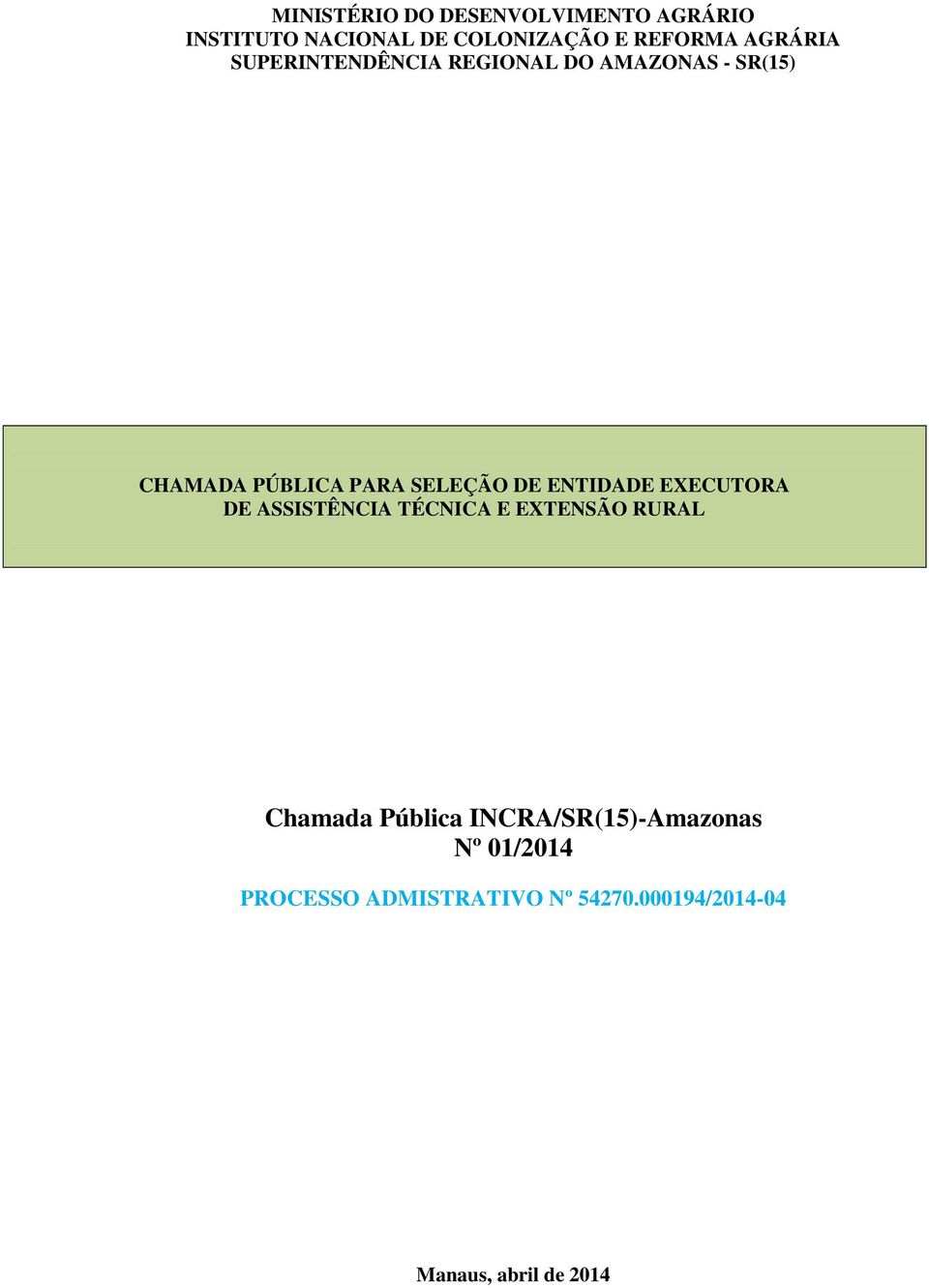 MINISTÉRIO DO DESENVOLVIMENTO AGRÁRIO
INSTITUTO NACIONAL DE COLONIZAÇÃO E REFORMA AGRÁRIA
SUPERINTENDÊNCIA REGIONAL DO AMAZONAS - SR(15)

CHAMADA PÚBLICA PARA SELEÇÃO DE ENTIDADE EXECUTORA DE ASSISTÊNCIA TÉCNICA E EXTENSÃO RURAL

Chamada Pública INCRA/SR(15)-Amazonas
Nº 01/2014

PROCESSO ADMISTRATIVO Nº 54270.000194/2014-04

Manaus, abril de 2014